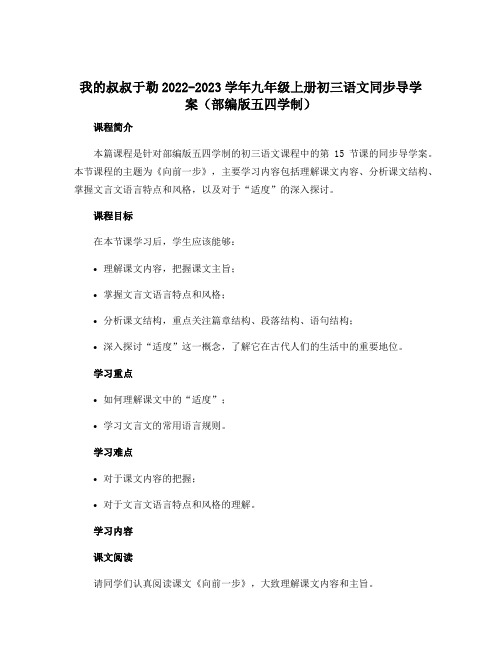 我的叔叔于勒 2022-2023 学年九年级上册初三语文同步导学案（部编版五四学制）

课程简介

本篇课程是针对部编版五四学制的初三语文课程中的第 15 节课的同步导学案。本节课程的主题为《向前一步》，主要学习内容包括理解课文内容、分析课文结构、掌握文言文语言特点和风格，以及对于“适度”的深入探讨。

课程目标

在本节课学习后，学生应该能够：

• 理解课文内容，把握课文主旨；

• 掌握文言文语言特点和风格；

• 分析课文结构，重点关注篇章结构、段落结构、语句结构；

• 深入探讨“适度”这一概念，了解它在古代人们的生活中的重要地位。

学习重点

• 如何理解课文中的“适度”；

• 学习文言文的常用语言规则。

学习难点

• 对于课文内容的把握；

• 对于文言文语言特点和风格的理解。

学习内容

课文阅读

请同学们认真阅读课文《向前一步》，大致理解课文内容和主旨。